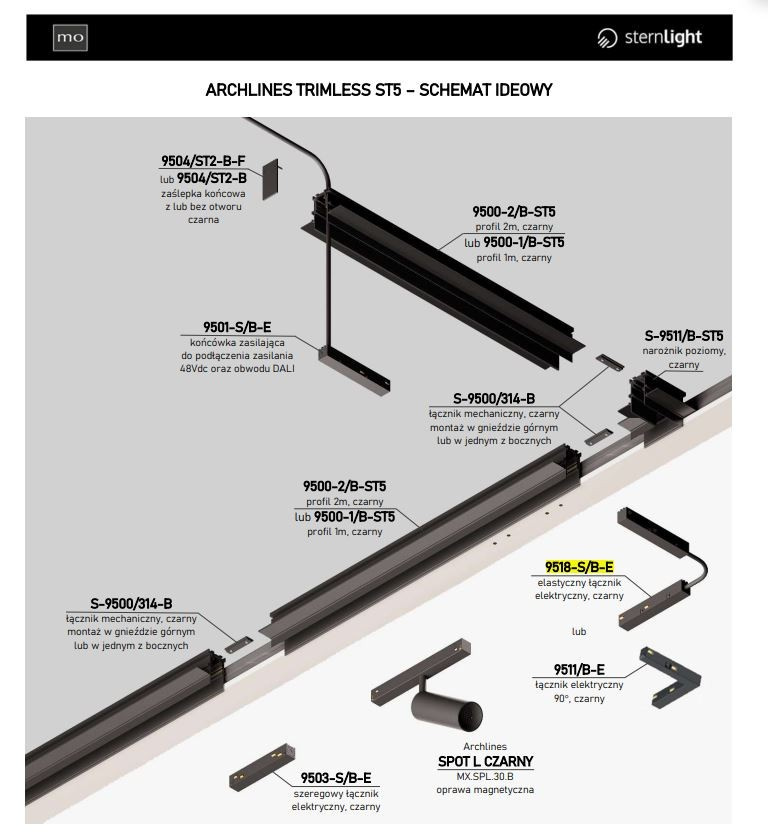 mo

sternlight

ARCHLINES TRIMLESS ST5 – SCHEMAT IDEOWY

9504/ST2-B-F
lub 9504/ST2-B
zaślepka końcowa
z lub bez otworu
czarna

9500-2/B-ST5
profil 2m, czarny
lub 9500-1/B-ST5
profil 1m, czarny

9501-S/B-E
końcówka zasilająca
do podłączenia zasilania
48Vdc oraz obwodu DALI

S-9511/B-ST5
narożnik poziomy,
czarny

S-9500/314-B
łącznik mechaniczny, czarny
montaż w gnieździe górnym
lub w jednym z bocznych

9500-2/B-ST5
profil 2m, czarny
lub 9500-1/B-ST5
profil 1m, czarny

9518-S/B-E
elastyczny łącznik
elektryczny, czarny

lub

S-9500/314-B
łącznik mechaniczny, czarny
montaż w gnieździe górnym
lub w jednym z bocznych

9511/B-E
łącznik elektryczny
90°, czarny

Archlines
SPOT L CZARNY
MX.SPL.30.B
oprawa magnetyczna

9503-S/B-E
szeregowy łącznik
elektryczny, czarny